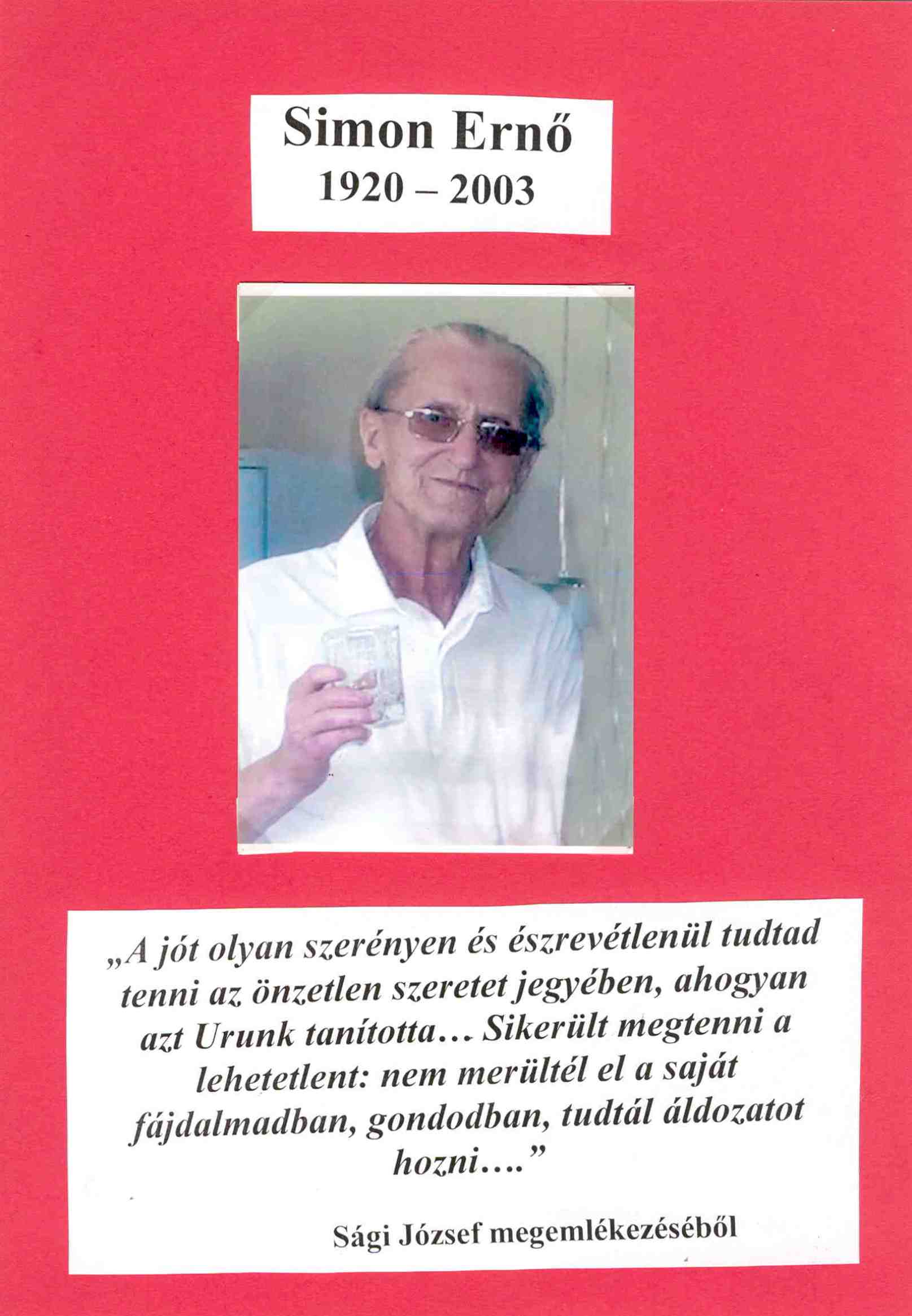 Simon Ernő
1920 – 2003

„A jót olyan szerényen és észrevétlenül tudtad tenni az önzetlen szeretet jegyében, ahogyan azt Urunk tanította… Sikerült megtenni a lehetetlent: nem merültél el a saját fájdalmadban, gondodban, tudtál áldozatot hozni….”

Sági József megemlékezéséből